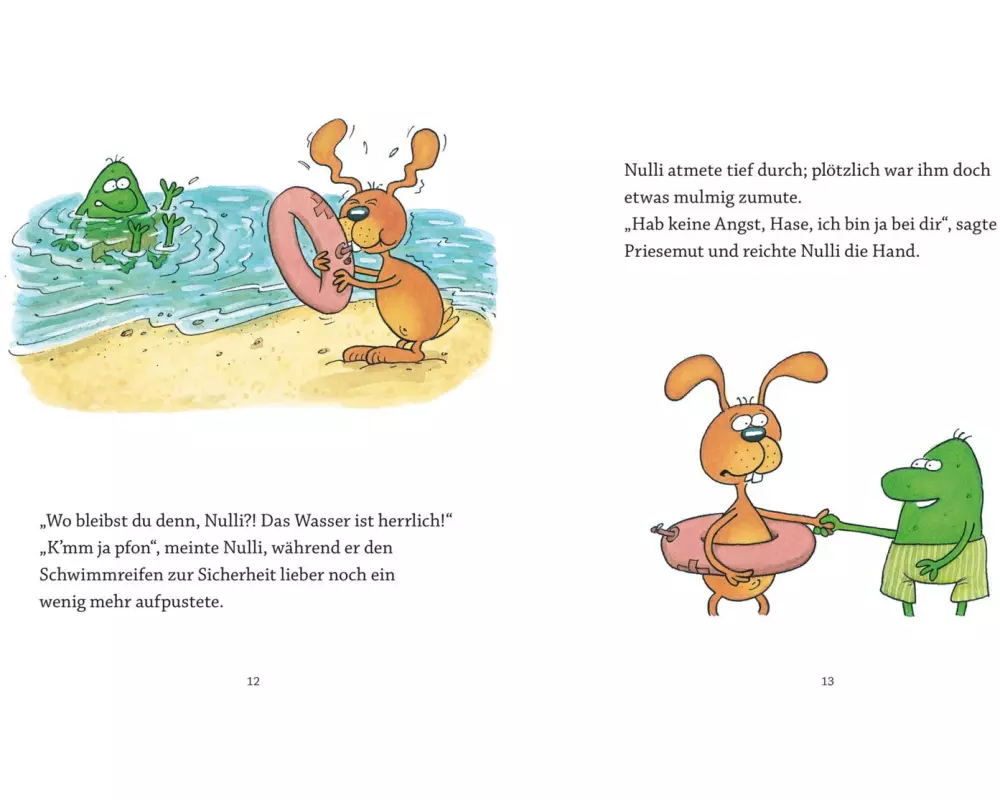 „Wo bleibst du denn, Nulli?! Das Wasser ist herrlich!“
„K’mm ja pfon“, meinte Nulli, während er den Schwimmreifen zur Sicherheit lieber noch ein wenig mehr aufpustete.

12

Nulli atmete tief durch; plötzlich war ihm doch etwas mulmig zumute.
„Hab keine Angst, Hase, ich bin ja bei dir“, sagte Priesemut und reichte Nulli die Hand.

13